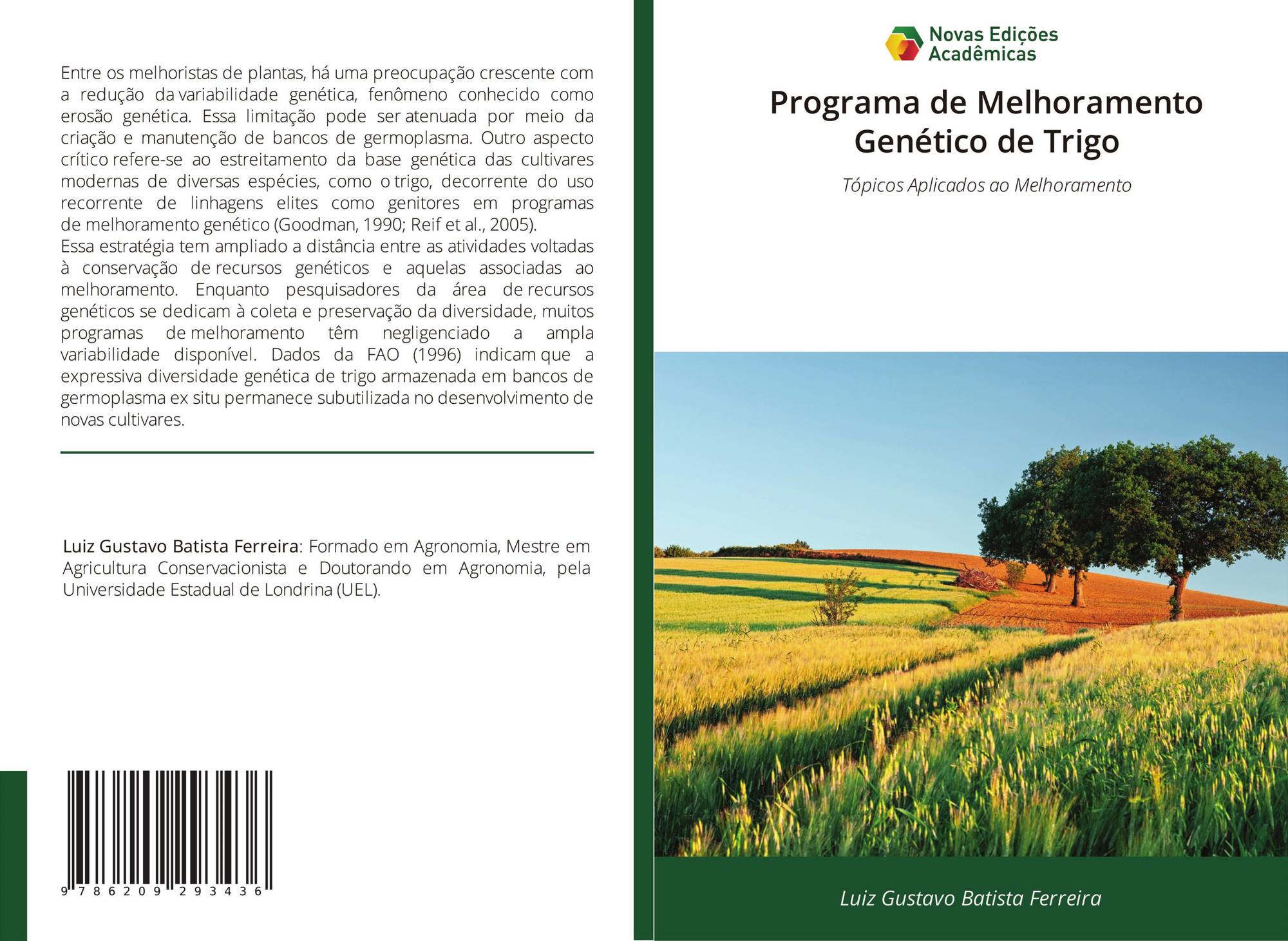 Entre os melhoristas de plantas, há uma preocupação crescente com a redução da variabilidade genética, fenômeno conhecido como erosão genética. Essa limitação pode ser atenuada por meio da criação e manutenção de bancos de germoplasma. Outro aspecto crítico refere-se ao estreitamento da base genética das cultivares modernas de diversas espécies, como o trigo, decorrente do uso recorrente de linhagens elites como genitores em programas de melhoramento genético (Goodman, 1990; Reif et al., 2005).
Essa estratégia tem ampliado a distância entre as atividades voltadas à conservação de recursos genéticos e aquelas associadas ao melhoramento. Enquanto pesquisadores da área de recursos genéticos se dedicam à coleta e preservação da diversidade, muitos programas de melhoramento têm negligenciado a ampla variabilidade disponível. Dados da FAO (1996) indicam que a expressiva diversidade genética de trigo armazenada em bancos de germoplasma ex situ permanece subutilizada no desenvolvimento de novas cultivares.

Luiz Gustavo Batista Ferreira: Formado em Agronomia, Mestre em Agricultura Conservacionista e Doutorando em Agronomia, pela Universidade Estadual de Londrina (UEL).

9 786209 293436

Novas Edições Acadêmicas

Programa de Melhoramento Genético de Trigo

Tópicos Aplicados ao Melhoramento

Luiz Gustavo Batista Ferreira